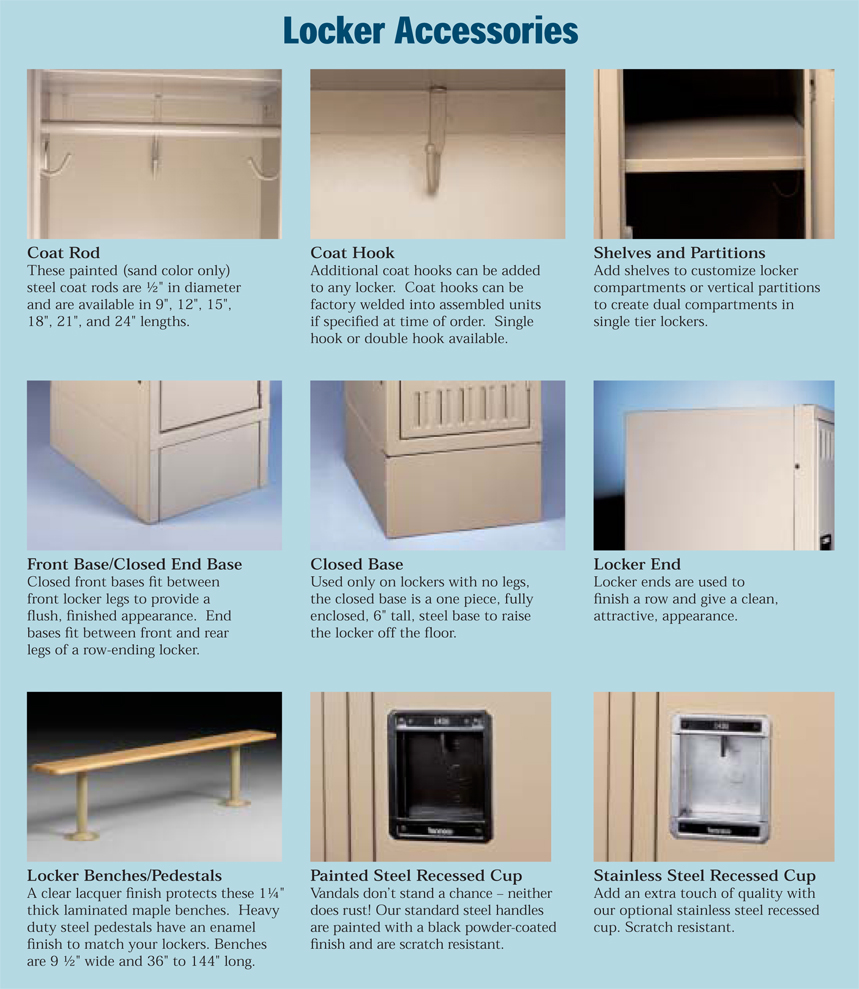 Locker Accessories

Coat Rod
These painted (sand color only) steel coat rods are ½" in diameter and are available in 9", 12", 15", 18", 21", and 24" lengths.

Coat Hook
Additional coat hooks can be added to any locker. Coat hooks can be factory welded into assembled units if specified at time of order. Single hook or double hook available.

Shelves and Partitions
Add shelves to customize locker compartments or vertical partitions to create dual compartments in single tier lockers.

Front Base/Closed End Base
Closed front bases fit between front locker legs to provide a flush, finished appearance. End bases fit between front and rear legs of a row-ending locker.

Closed Base
Used only on lockers with no legs, the closed base is a one piece, fully enclosed, 6" tall, steel base to raise the locker off the floor.

Locker End
Locker ends are used to finish a row and give a clean, attractive, appearance.

Locker Benches/Pedestals
A clear lacquer finish protects these 1¼" thick laminated maple benches. Heavy duty steel pedestals have an enamel finish to match your lockers. Benches are 9 ½" wide and 36" to 144" long.

Painted Steel Recessed Cup
Vandals don't stand a chance – neither does rust! Our standard steel handles are painted with a black powder-coated finish and are scratch resistant.

Stainless Steel Recessed Cup
Add an extra touch of quality with our optional stainless steel recessed cup. Scratch resistant.